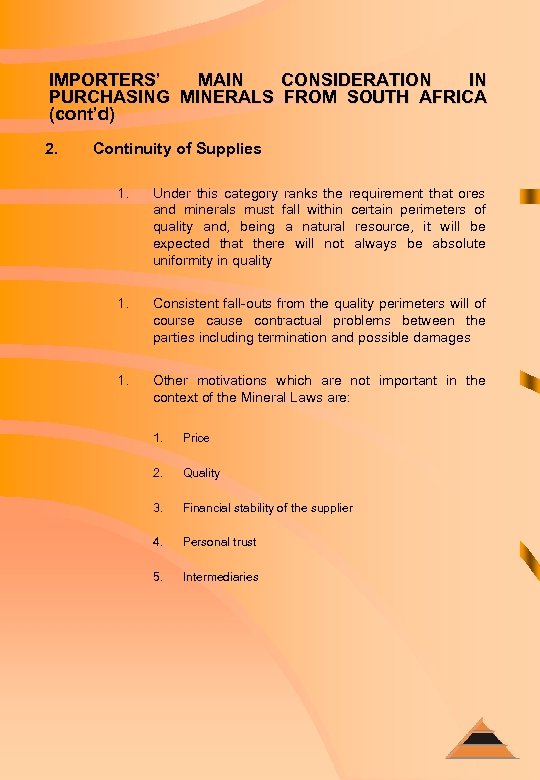 IMPORTERS' MAIN CONSIDERATION IN PURCHASING MINERALS FROM SOUTH AFRICA (cont'd)

2. Continuity of Supplies

1. Under this category ranks the requirement that ores and minerals must fall within certain perimeters of quality and, being a natural resource, it will be expected that there will not always be absolute uniformity in quality

1. Consistent fall-outs from the quality perimeters will of course cause contractual problems between the parties including termination and possible damages

1. Other motivations which are not important in the context of the Mineral Laws are:

1. Price

2. Quality

3. Financial stability of the supplier

4. Personal trust

5. Intermediaries